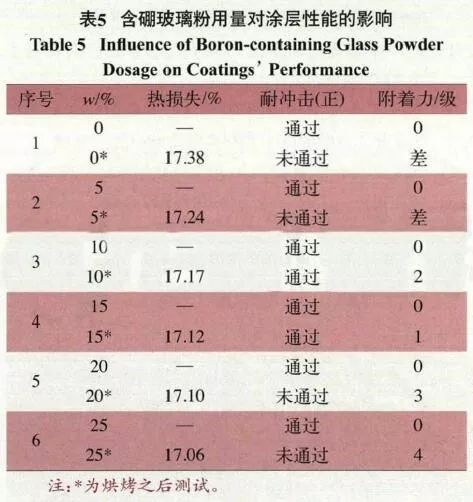 表5 含硼玻璃粉用量对涂层性能的影响

Table 5 Influence of Boron-containing Glass Powder Dosage on Coatings' Performance

| 序号 | w/% | 热损失/% | 耐冲击(正) | 附着力/级 |
|---|---|---|---|---|
| 1 | 0 | — | 通过 | 0 |
|  | 0* | 17.38 | 未通过 | 差 |
| 2 | 5 | — | 通过 | 0 |
|  | 5* | 17.24 | 未通过 | 差 |
| 3 | 10 | — | 通过 | 0 |
|  | 10* | 17.17 | 通过 | 2 |
| 4 | 15 | — | 通过 | 0 |
|  | 15* | 17.12 | 通过 | 1 |
| 5 | 20 | — | 通过 | 0 |
|  | 20* | 17.10 | 未通过 | 3 |
| 6 | 25 | — | 通过 | 0 |
|  | 25* | 17.06 | 未通过 | 4 |

注:*为烘烤之后测试。